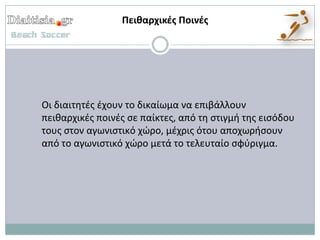 Diaitisia.gr
Beach Soccer

Πειθαρχικές Ποινές

Οι διαιτητές έχουν το δικαίωμα να επιβάλλουν πειθαρχικές ποινές σε παίκτες, από τη στιγμή της εισόδου τους στον αγωνιστικό χώρο, μέχρις ότου αποχωρήσουν από το αγωνιστικό χώρο μετά το τελευταίο σφύριγμα.